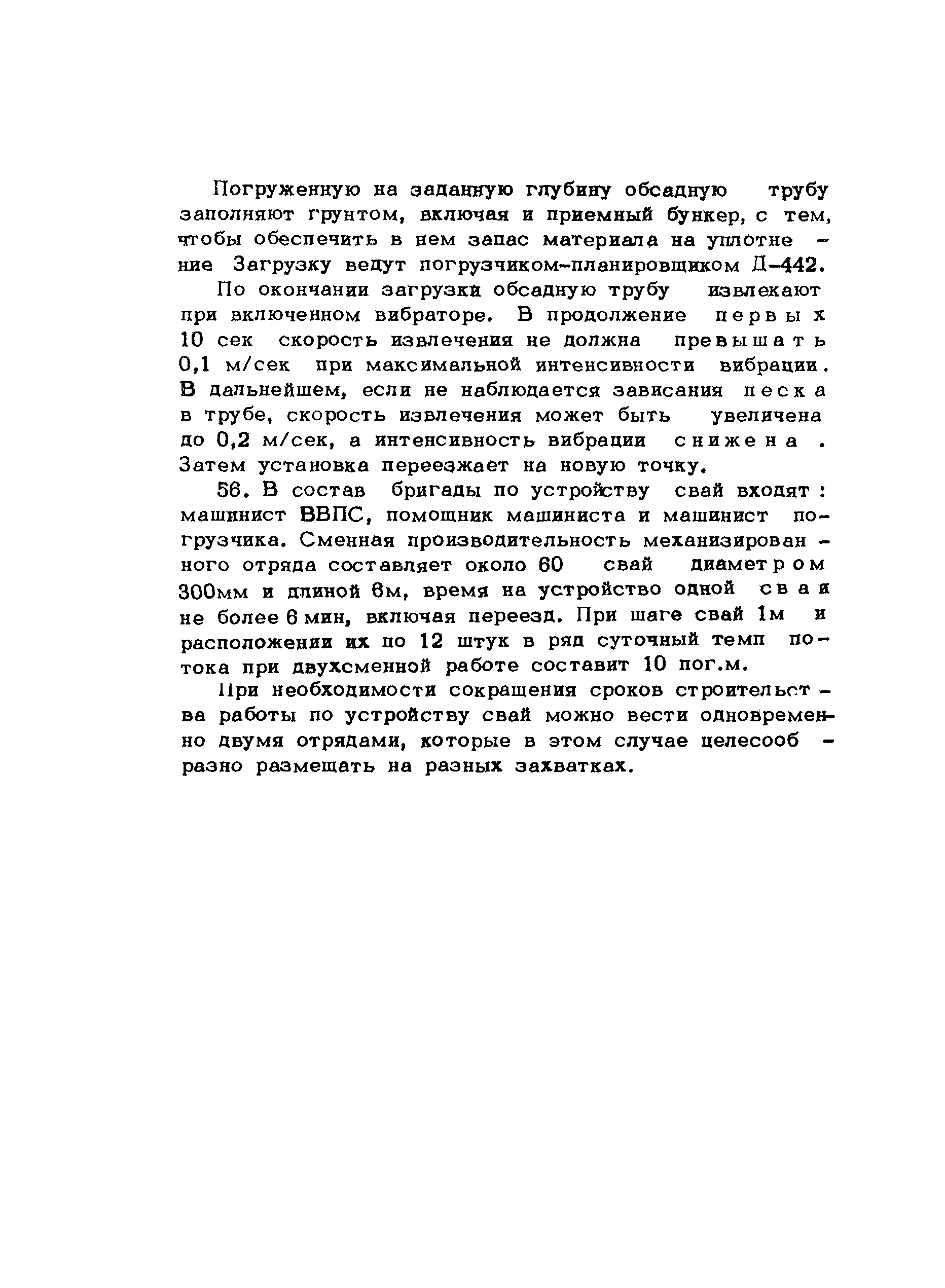 Погруженную на заданную глубину обсадную трубу заполняют грунтом, включая и приемный бункер, с тем, чтобы обеспечить в нем запас материала на уплотнение Загрузку ведут погрузчиком-планировщиком Д-442.

По окончании загрузки обсадную трубу извлекают при включенном вибраторе. В продолжение первых 10 сек скорость извлечения не должна превышать 0,1 м/сек при максимальной интенсивности вибрации. В дальнейшем, если не наблюдается зависания песка в трубе, скорость извлечения может быть увеличена до 0,2 м/сек, а интенсивность вибрации снижена. Затем установка переезжает на новую точку.

56. В состав бригады по устройству свай входят: машинист ВВПС, помощник машиниста и машинист погрузчика. Сменная производительность механизированного отряда составляет около 60 свай диаметром 300мм и длиной 6м, время на устройство одной сваи не более 6 мин, включая переезд. При шаге свай 1м и расположении их по 12 штук в ряд суточный темп потока при двухсменной работе составит 10 пог.м.

При необходимости сокращения сроков строительства работы по устройству свай можно вести одновременно двумя отрядами, которые в этом случае целесообразно размещать на разных захватках.